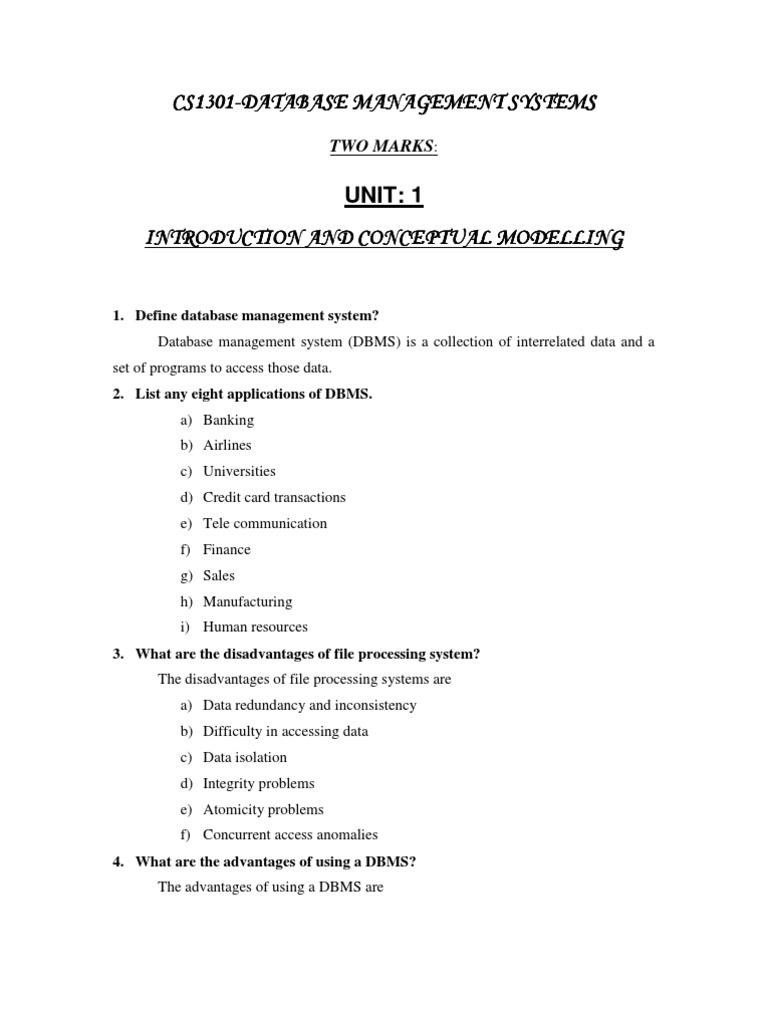 CS1301-DATABASE MANAGEMENT SYSTEMS

TWO MARKS:

UNIT: 1

INTRODUCTION AND CONCEPTUAL MODELLING

1. Define database management system?

Database management system (DBMS) is a collection of interrelated data and a set of programs to access those data.

2. List any eight applications of DBMS.

a) Banking
b) Airlines
c) Universities
d) Credit card transactions
e) Tele communication
f) Finance
g) Sales
h) Manufacturing
i) Human resources

3. What are the disadvantages of file processing system?

The disadvantages of file processing systems are

a) Data redundancy and inconsistency
b) Difficulty in accessing data
c) Data isolation
d) Integrity problems
e) Atomicity problems
f) Concurrent access anomalies

4. What are the advantages of using a DBMS?

The advantages of using a DBMS are